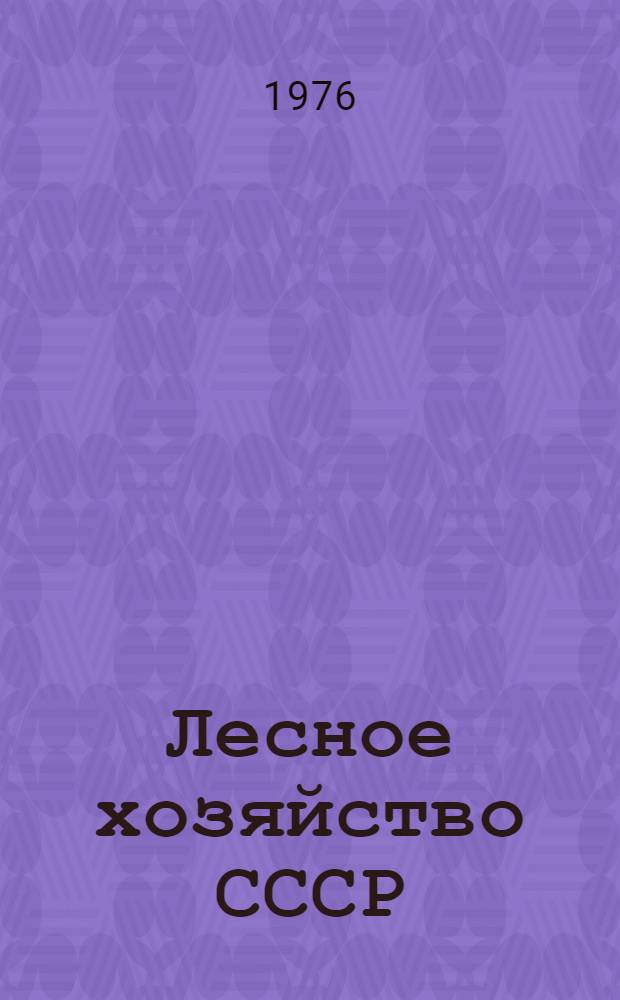 1976

Лесное хозяйство СССР